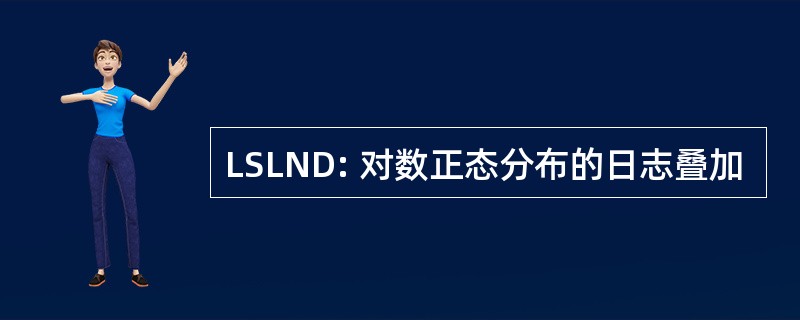 LSLND: 对数正态分布的日志叠加